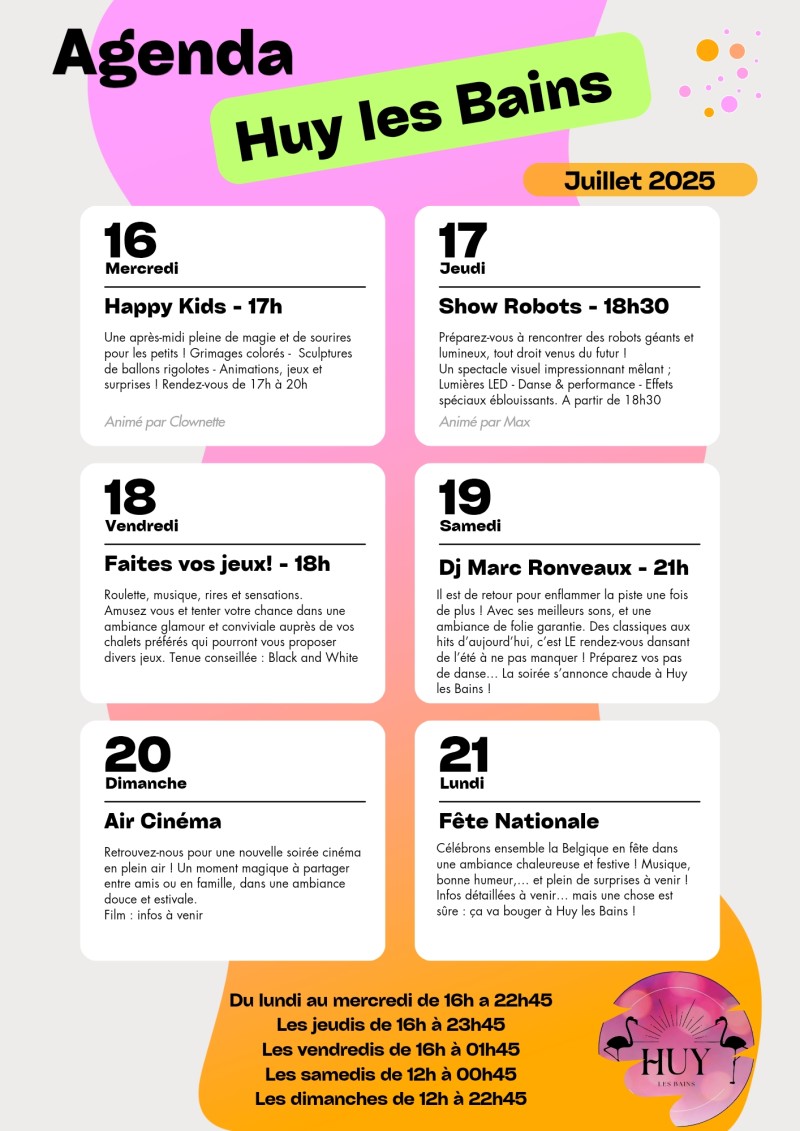 Agenda

Huy les Bains

Juillet 2025

16
Mercredi

Happy Kids - 17h

Une après-midi pleine de magie et de sourires pour les petits ! Grimages colorés - Sculptures de ballons rigolotes - Animations, jeux et surprises ! Rendez-vous de 17h à 20h

Animé par Clownette

17
Jeudi

Show Robots - 18h30

Préparez-vous à rencontrer des robots géants et lumineux, tout droit venus du futur !
Un spectacle visuel impressionnant mêlant ; Lumières LED - Danse & performance - Effets spéciaux éblouissants. A partir de 18h30

Animé par Max

18
Vendredi

Faites vos jeux! - 18h

Roulette, musique, rires et sensations.
Amusez vous et tenter votre chance dans une ambiance glamour et conviviale auprès de vos chalets préférés qui pourront vous proposer divers jeux. Tenue conseillée : Black and White

19
Samedi

Dj Marc Ronveaux - 21h

Il est de retour pour enflammer la piste une fois de plus ! Avec ses meilleurs sons, et une ambiance de folie garantie. Des classiques aux hits d'aujourd'hui, c'est LE rendez-vous dansant de l'été à ne pas manquer ! Préparez vos pas de danse... La soirée s'annonce chaude à Huy les Bains !

20
Dimanche

Air Cinéma

Retrouvez-nous pour une nouvelle soirée cinéma en plein air ! Un moment magique à partager entre amis ou en famille, dans une ambiance douce et estivale.
Film : infos à venir

21
Lundi

Fête Nationale

Célébrons ensemble la Belgique en fête dans une ambiance chaleureuse et festive ! Musique, bonne humeur,... et plein de surprises à venir ! Infos détaillées à venir... mais une chose est sûre : ça va bouger à Huy les Bains !

Du lundi au mercredi de 16h a 22h45
Les jeudis de 16h à 23h45
Les vendredis de 16h à 01h45
Les samedis de 12h à 00h45
Les dimanches de 12h à 22h45

HUY
LES BAINS